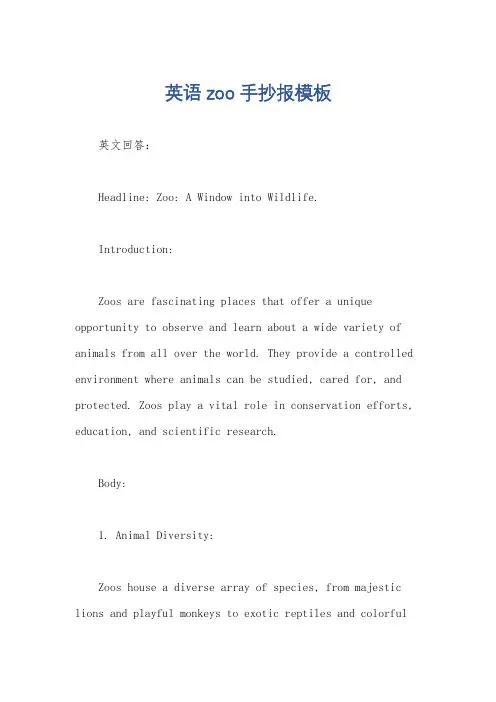 英语 zoo 手抄报模板

英文回答：

Headline: Zoo: A Window into Wildlife.

Introduction:

Zoos are fascinating places that offer a unique opportunity to observe and learn about a wide variety of animals from all over the world. They provide a controlled environment where animals can be studied, cared for, and protected. Zoos play a vital role in conservation efforts, education, and scientific research.

Body:

1. Animal Diversity:

Zoos house a diverse array of species, from majestic lions and playful monkeys to exotic reptiles and colorful